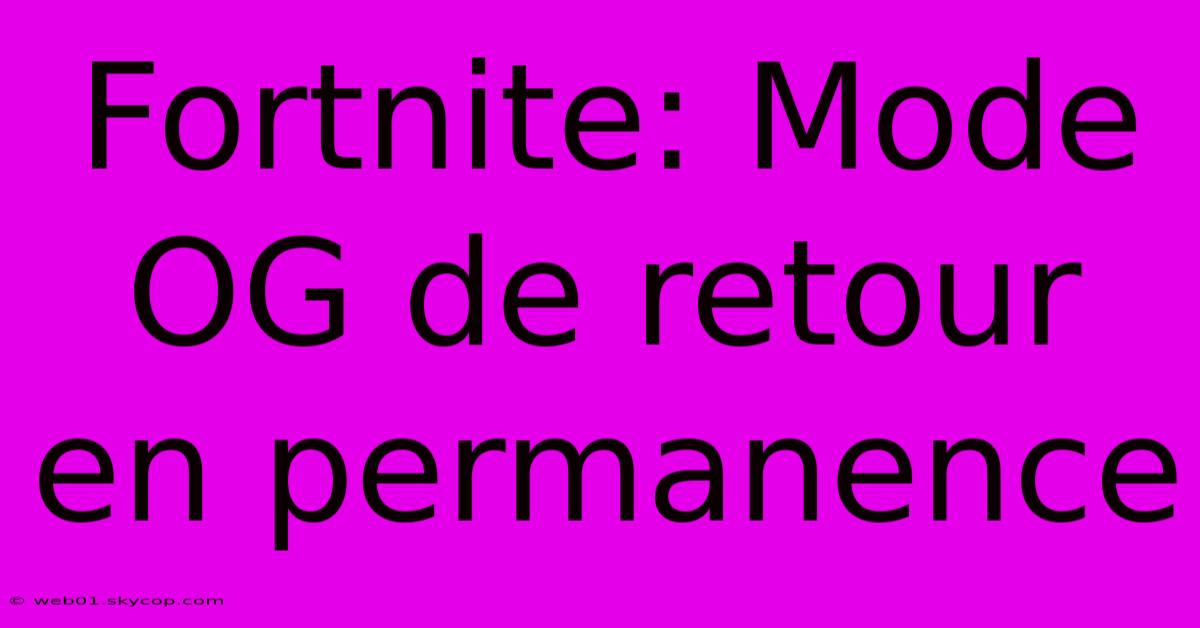 Fortnite: Mode OG de retour en permanence

© web01.skycop.com